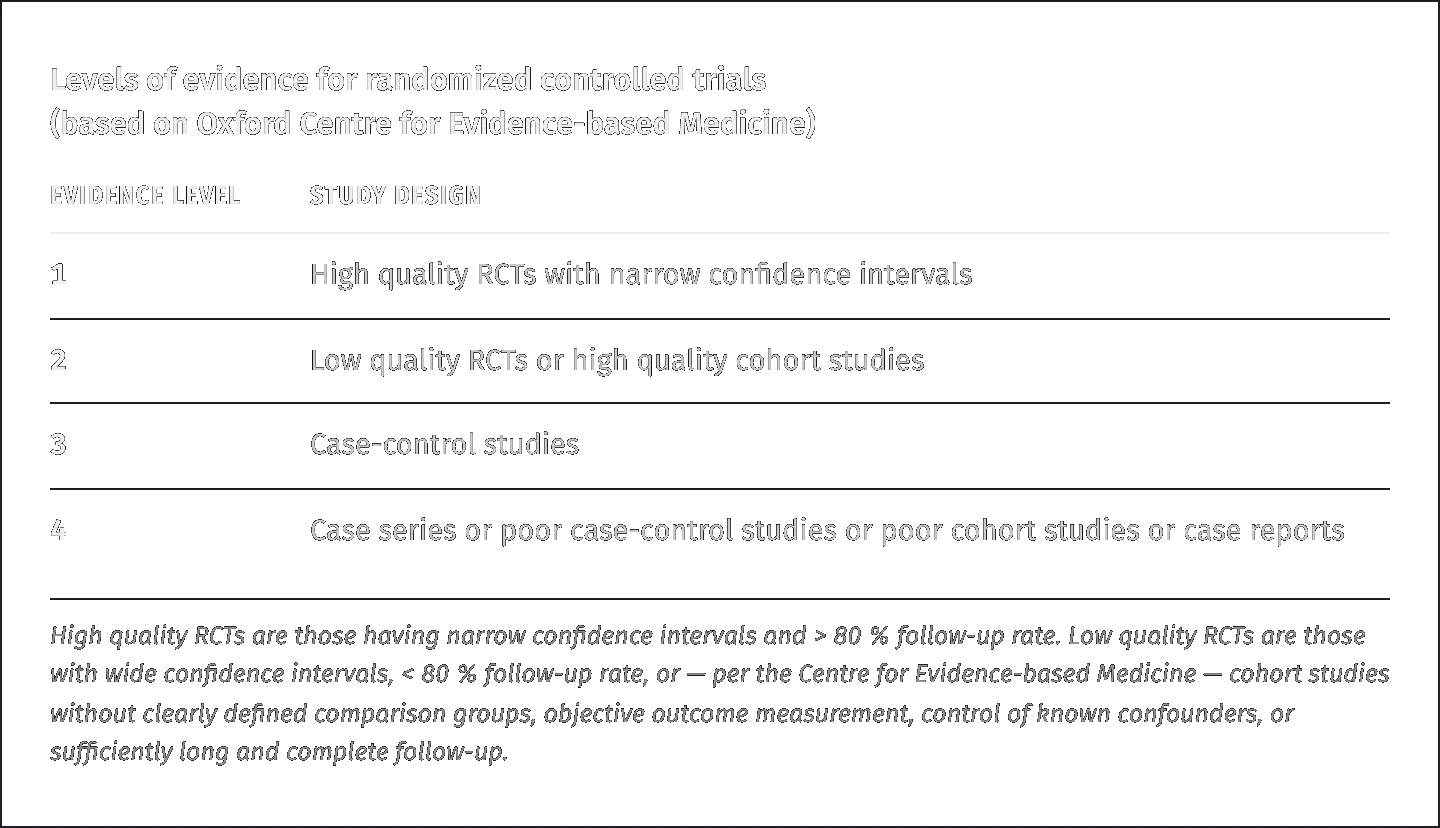 Levels of evidence for randomized controlled trials
(based on Oxford Centre for Evidence-based Medicine)

| EVIDENCE LEVEL | STUDY DESIGN |
|---|---|
| 1 | High quality RCTs with narrow confidence intervals |
| 2 | Low quality RCTs or high quality cohort studies |
| 3 | Case-control studies |
| 4 | Case series or poor case-control studies or poor cohort studies or case reports |

High quality RCTs are those having narrow confidence intervals and > 80 % follow-up rate. Low quality RCTs are those with wide confidence intervals, < 80 % follow-up rate, or — per the Centre for Evidence-based Medicine — cohort studies without clearly defined comparison groups, objective outcome measurement, control of known confounders, or sufficiently long and complete follow-up.